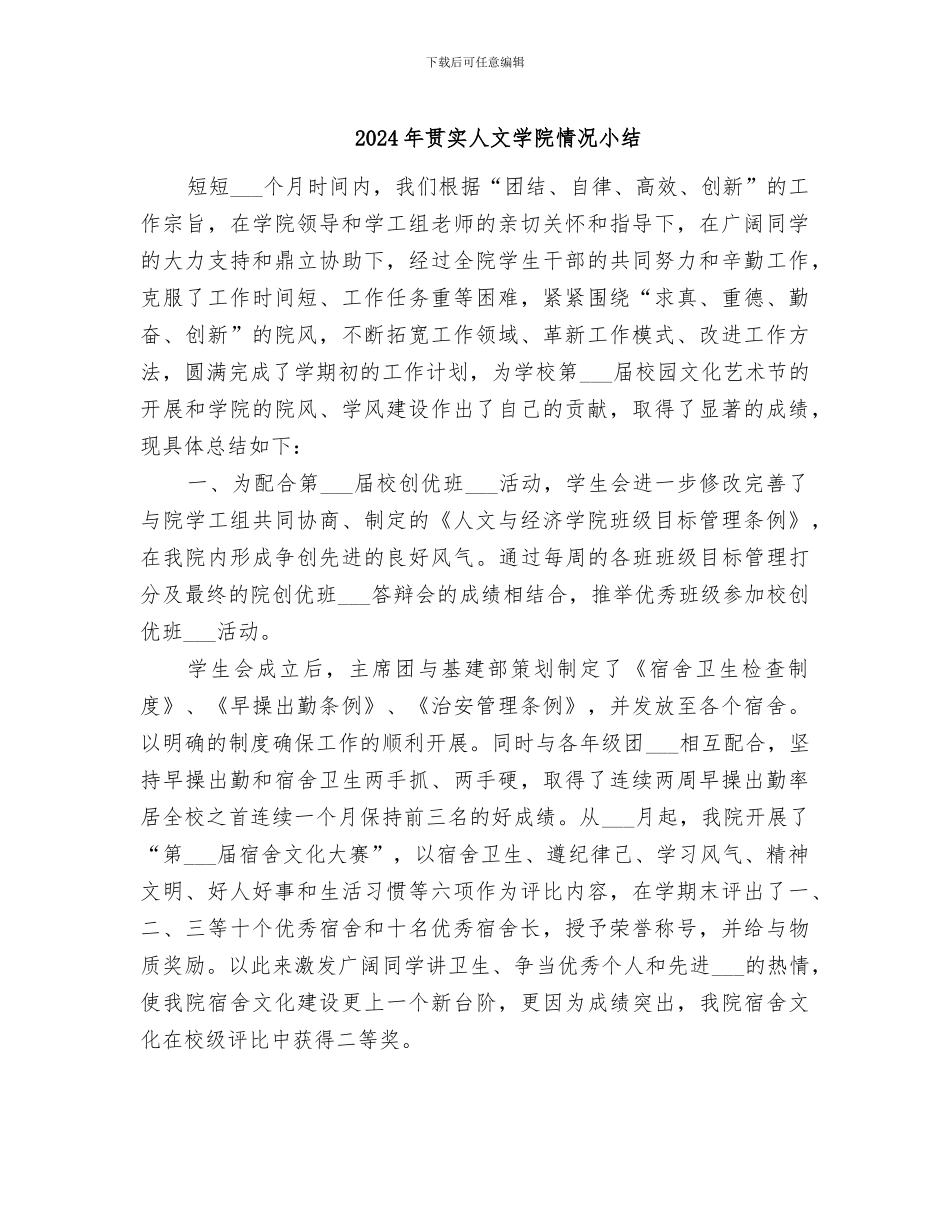 下载后可任意编辑

2024年贯实人文学院情况小结

短短___个月时间内，我们根据“团结、自律、高效、创新”的工作宗旨，在学院领导和学工组老师的亲切关怀和指导下，在广阔同学的大力支持和鼎立协助下，经过全院学生干部的共同努力和辛勤工作，克服了工作时间短、工作任务重等困难，紧紧围绕“求真、重德、勤奋、创新”的院风，不断拓宽工作领域、革新工作模式、改进工作方法，圆满完成了学期初的工作计划，为学校第___届校园文化艺术节的开展和学院的院风、学风建设作出了自己的贡献，取得了显著的成绩，现具体总结如下：

一、为配合第___届校创优班___活动，学生会进一步修改完善了与院学工组共同协商、制定的《人文与经济学院班级目标管理条例》，在我院内形成争创先进的良好风气。通过每周的各班班级目标管理打分及最终的院创优班___答辩会的成绩相结合，推举优秀班级参加校创优班___活动。

学生会成立后，主席团与基建部策划制定了《宿舍卫生检查制度》、《早操出勤条例》、《治安管理条例》，并发放至各个宿舍。以明确的制度确保工作的顺利开展。同时与各年级团___相互配合，坚持早操出勤和宿舍卫生两手抓、两手硬，取得了连续两周早操出勤率居全校之首连续一个月保持前三名的好成绩。从___月起，我院开展了“第___届宿舍文化大赛”，以宿舍卫生、遵纪律己、学习风气、精神文明、好人好事和生活习惯等六项作为评比内容，在学期末评出了一、二、三等十个优秀宿舍和十名优秀宿舍长，授予荣誉称号，并给与物质奖励。以此来激发广阔同学讲卫生、争当优秀个人和先进___的热情，使我院宿舍文化建设更上一个新台阶，更因为成绩突出，我院宿舍文化在校级评比中获得二等奖。